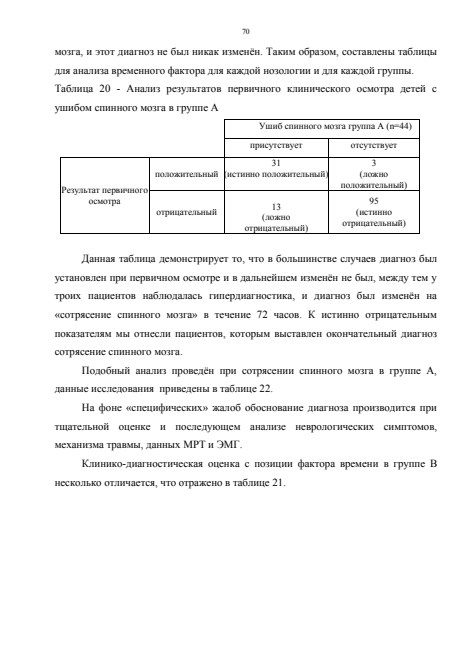 70

мозга, и этот диагноз не был никак изменён. Таким образом, составлены таблицы для анализа временного фактора для каждой нозологии и для каждой группы.

Таблица 20 - Анализ результатов первичного клинического осмотра детей с ушибом спинного мозга в группе А

| | | Ушиб спинного мозга группа А (n=44) | |
|---|---|---|---|
| | | присутствует | отсутствует |
| Результат первичного осмотра | положительный | 31 (истинно положительный) | 3 (ложно положительный) |
| | отрицательный | 13 (ложно отрицательный) | 95 (истинно отрицательный) |

Данная таблица демонстрирует то, что в большинстве случаев диагноз был установлен при первичном осмотре и в дальнейшем изменён не был, между тем у троих пациентов наблюдалась гипердиагностика, и диагноз был изменён на «сотрясение спинного мозга» в течение 72 часов. К истинно отрицательным показателям мы отнесли пациентов, которым выставлен окончательный диагноз сотрясение спинного мозга.

Подобный анализ проведён при сотрясении спинного мозга в группе А, данные исследования приведены в таблице 22.

На фоне «специфических» жалоб обоснование диагноза производится при тщательной оценке и последующем анализе неврологических симптомов, механизма травмы, данных МРТ и ЭМГ.

Клинико-диагностическая оценка с позиции фактора времени в группе В несколько отличается, что отражено в таблице 21.